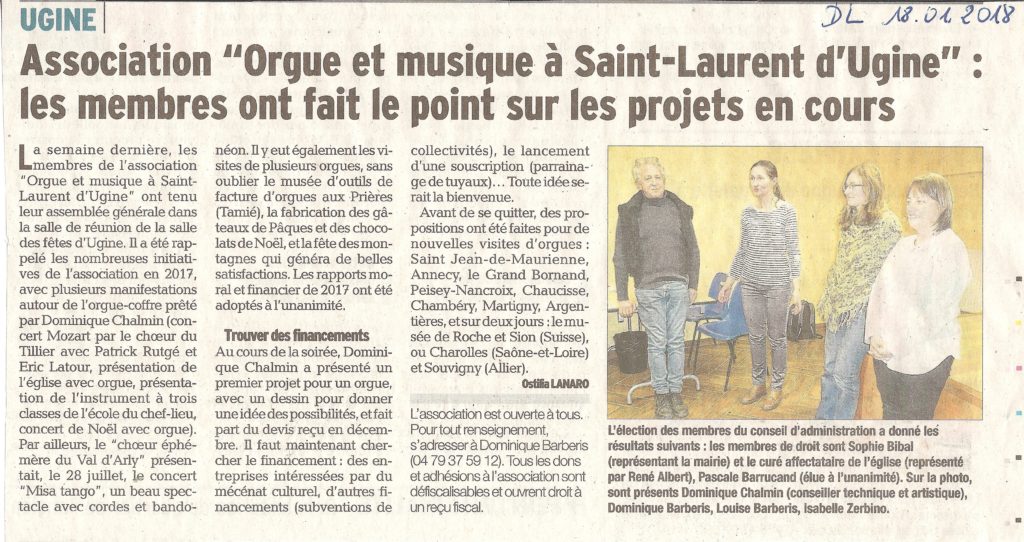 UGINE

DL 18.01.2018

Association "Orgue et musique à Saint-Laurent d'Ugine" : les membres ont fait le point sur les projets en cours

La semaine dernière, les membres de l'association "Orgue et musique à Saint-Laurent d'Ugine" ont tenu leur assemblée générale dans la salle de réunion de la salle des fêtes d'Ugine. Il a été rappelé les nombreuses initiatives de l'association en 2017, avec plusieurs manifestations autour de l'orgue-coffre prêté par Dominique Chalmin (concert Mozart par le chœur du Tillier avec Patrick Rutgé et Eric Latour, présentation de l'église avec orgue, présentation de l'instrument à trois classes de l'école du chef-lieu, concert de Noël avec orgue). Par ailleurs, le "chœur éphémère du Val d'Arly" présentait, le 28 juillet, le concert "Misa tango", un beau spectacle avec cordes et bandonéon. Il y eut également les visites de plusieurs orgues, sans oublier le musée d'outils de facture d'orgues aux Prières (Tamié), la fabrication des gâteaux de Pâques et des chocolats de Noël, et la fête des montagnes qui généra de belles satisfactions. Les rapports moral et financier de 2017 ont été adoptés à l'unanimité.

Trouver des financements

Au cours de la soirée, Dominique Chalmin a présenté un premier projet pour un orgue, avec un dessin pour donner une idée des possibilités, et fait part du devis reçu en décembre. Il faut maintenant chercher le financement : des entreprises intéressées par du mécénat culturel, d'autres financements (subventions de collectivités), le lancement d'une souscription (parrainage de tuyaux)... Toute idée serait la bienvenue.

Avant de se quitter, des propositions ont été faites pour de nouvelles visites d'orgues : Saint Jean-de-Maurienne, Annecy, le Grand Bornand, Peisey-Nancroix, Chaucisse, Chambéry, Martigny, Argentières, et sur deux jours : le musée de Roche et Sion (Suisse), ou Charolles (Saône-et-Loire) et Souvigny (Allier).

Ostilia LANARO

L'association est ouverte à tous. Pour tout renseignement, s'adresser à Dominique Barberis (04 79 37 59 12). Tous les dons et adhésions à l'association sont défiscalisables et ouvrent droit à un reçu fiscal.

L'élection des membres du conseil d'administration a donné les résultats suivants : les membres de droit sont Sophie Bibal (représentant la mairie) et le curé affectataire de l'église (représenté par René Albert), Pascale Barrucand (élue à l'unanimité). Sur la photo, sont présents Dominique Chalmin (conseiller technique et artistique), Dominique Barberis, Louise Barberis, Isabelle Zerbino.